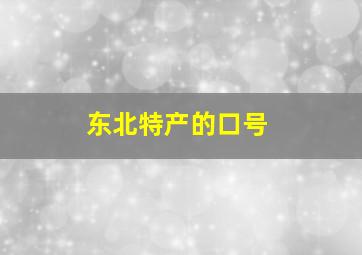 东北特产的口号